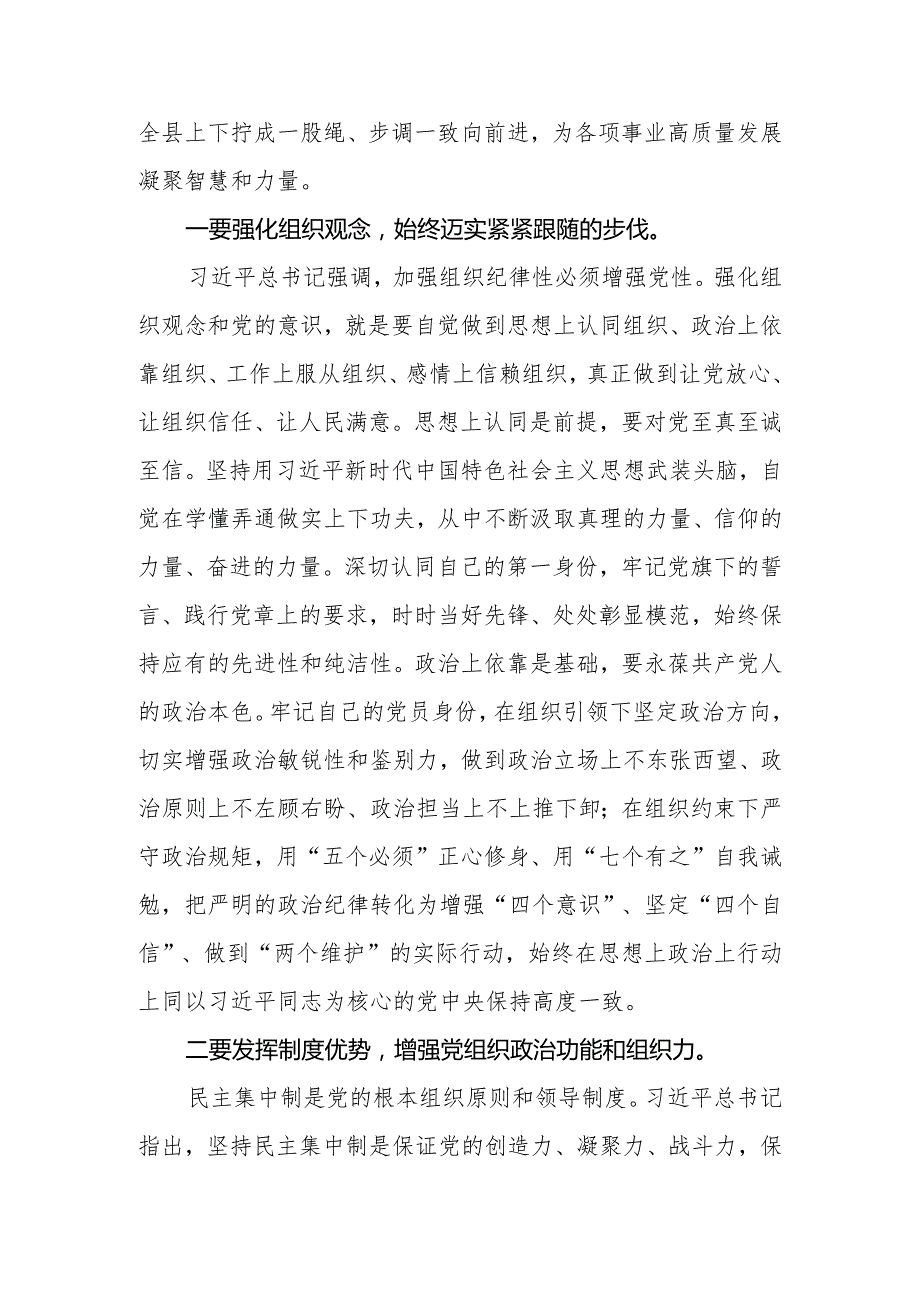 全县上下拧成一股绳、步调一致向前进，为各项事业高质量发展凝聚智慧和力量。

一要强化组织观念，始终迈实紧紧跟随的步伐。

习近平总书记强调，加强组织纪律性必须增强党性。强化组织观念和党的意识，就是要自觉做到思想上认同组织、政治上依靠组织、工作上服从组织、感情上信赖组织，真正做到让党放心、让组织信任、让人民满意。思想上认同是前提，要对党至真至诚至信。坚持用习近平新时代中国特色社会主义思想武装头脑，自觉在学懂弄通做实上下功夫，从中不断汲取真理的力量、信仰的力量、奋进的力量。深切认同自己的第一身份，牢记党旗下的誓言、践行党章上的要求，时时当好先锋、处处彰显模范，始终保持应有的先进性和纯洁性。政治上依靠是基础，要永葆共产党人的政治本色。牢记自己的党员身份，在组织引领下坚定政治方向，切实增强政治敏锐性和鉴别力，做到政治立场上不东张西望、政治原则上不左顾右盼、政治担当上不上推下卸；在组织约束下严守政治规矩，用“五个必须”正心修身、用“七个有之”自我诫勉，把严明的政治纪律转化为增强“四个意识”、坚定“四个自信”、做到“两个维护”的实际行动，始终在思想上政治上行动上同以习近平同志为核心的党中央保持高度一致。

二要发挥制度优势，增强党组织政治功能和组织力。

民主集中制是党的根本组织原则和领导制度。习近平总书记指出，坚持民主集中制是保证党的创造力、凝聚力、战斗力，保